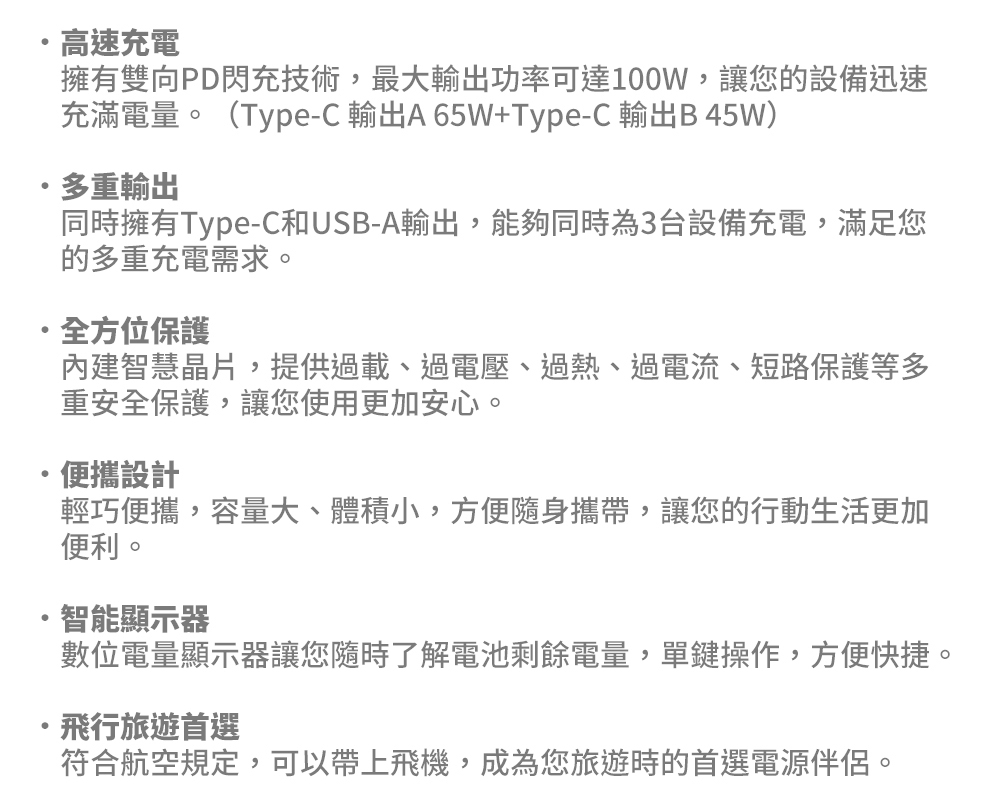 ・高速充電
擁有雙向PD閃充技術，最大輸出功率可達100W，讓您的設備迅速充滿電量。（Type-C 輸出A 65W+Type-C 輸出B 45W）

・多重輸出
同時擁有Type-C和USB-A輸出，能夠同時為3台設備充電，滿足您的多重充電需求。

・全方位保護
內建智慧晶片，提供過載、過電壓、過熱、過電流、短路保護等多重安全保護，讓您使用更加安心。

・便攜設計
輕巧便攜，容量大、體積小，方便隨身攜帶，讓您的行動生活更加便利。

・智能顯示器
數位電量顯示器讓您隨時了解電池剩餘電量，單鍵操作，方便快捷。

・飛行旅遊首選
符合航空規定，可以帶上飛機，成為您旅遊時的首選電源伴侶。